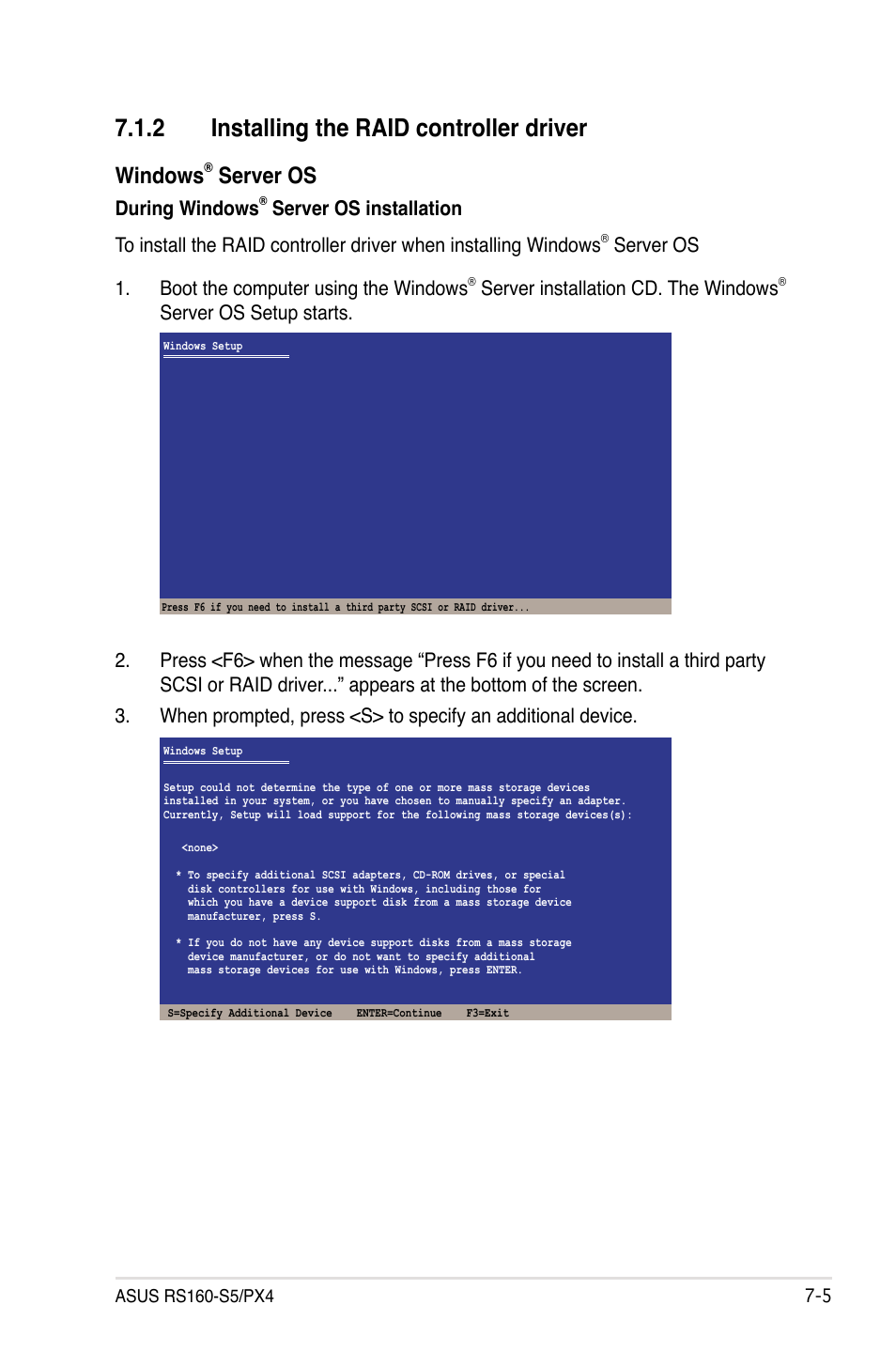 7.1.2 Installing the RAID controller driver

Windows® Server OS

During Windows® Server OS installation

To install the RAID controller driver when installing Windows® Server OS

1. Boot the computer using the Windows® Server installation CD. The Windows® Server OS Setup starts.

Windows Setup

Press F6 if you need to install a third party SCSI or RAID driver...

2. Press <F6> when the message “Press F6 if you need to install a third party SCSI or RAID driver...” appears at the bottom of the screen.

3. When prompted, press <S> to specify an additional device.

Windows Setup

Setup could not determine the type of one or more mass storage devices installed in your system, or you have chosen to manually specify an adapter. Currently, Setup will load support for the following mass storage devices(s):

<none>

* To specify additional SCSI adapters, CD-ROM drives, or special disk controllers for use with Windows, including those for which you have a device support disk from a mass storage device manufacturer, press S.

* If you do not have any device support disks from a mass storage device manufacturer, or do not want to specify additional mass storage devices for use with Windows, press ENTER.

S=Specify Additional Device ENTER=Continue F3=Exit

ASUS RS160-S5/PX4 7-5